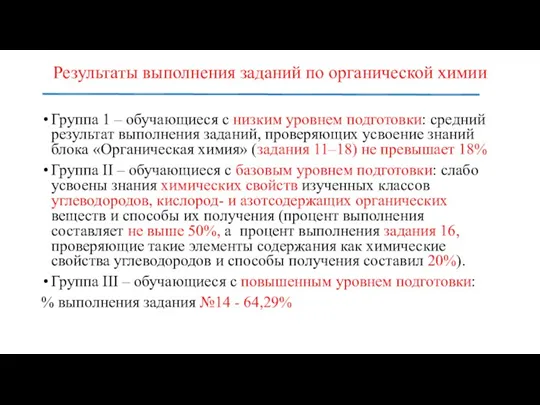 Результаты выполнения заданий по органической химии

• Группа 1 – обучающиеся с низким уровнем подготовки: средний результат выполнения заданий, проверяющих усвоение знаний блока «Органическая химия» (задания 11–18) не превышает 18%

• Группа II – обучающиеся с базовым уровнем подготовки: слабо усвоены знания химических свойств изученных классов углеводородов, кислород- и азотсодержащих органических веществ и способы их получения (процент выполнения составляет не выше 50%, а процент выполнения задания 16, проверяющие такие элементы содержания как химические свойства углеводородов и способы получения составил 20%).

• Группа III – обучающиеся с повышенным уровнем подготовки:
% выполнения задания №14 - 64,29%